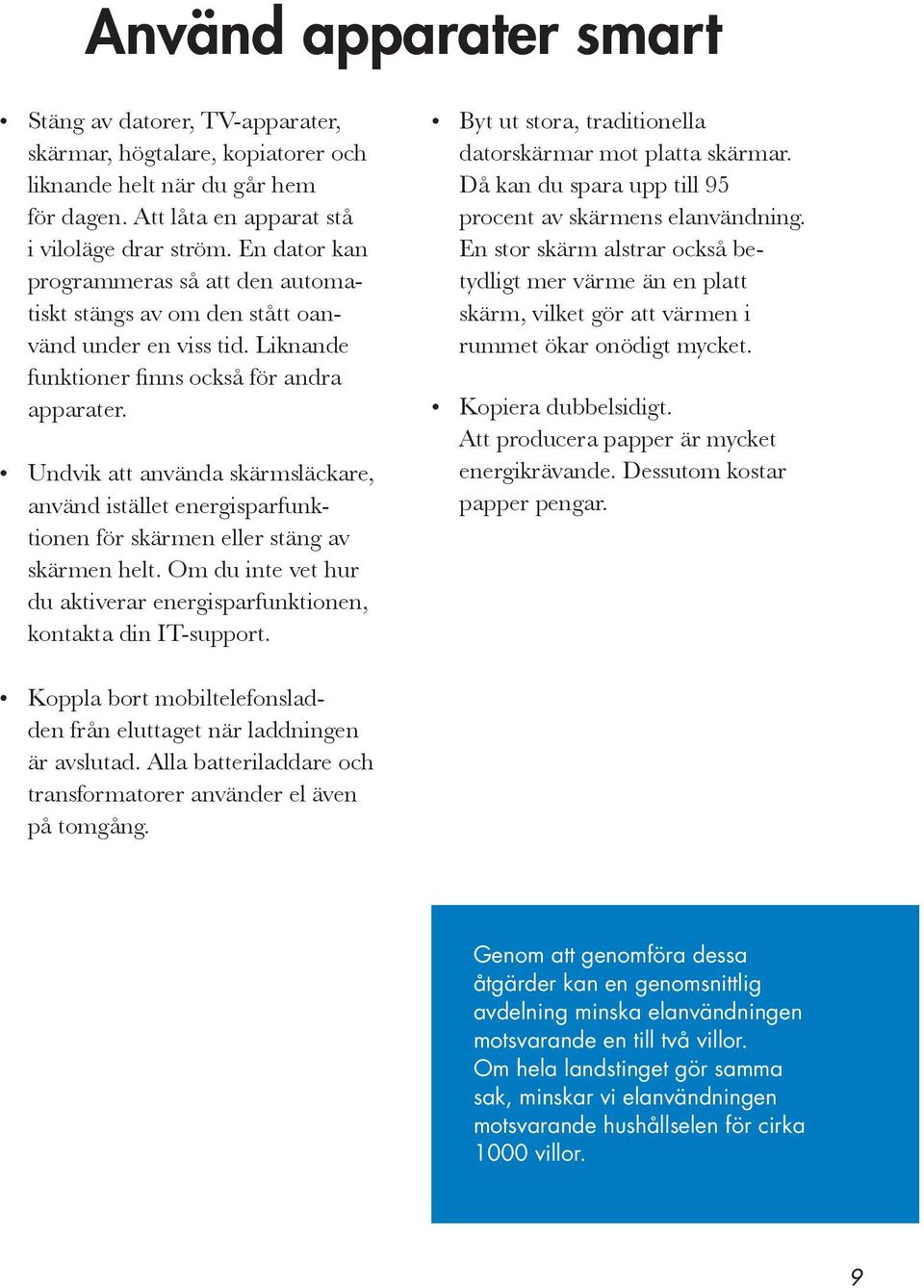 Använd apparater smart

• Stäng av datorer, TV-apparater, skärmar, högtalare, kopiatorer och liknande helt när du går hem för dagen. Att låta en apparat stå i viloläge drar ström. En dator kan programmeras så att den automatiskt stängs av om den stått oanvänd under en viss tid. Liknande funktioner finns också för andra apparater.

• Undvik att använda skärmsläckare, använd istället energisparfunktionen för skärmen eller stäng av skärmen helt. Om du inte vet hur du aktiverar energisparfunktionen, kontakta din IT-support.

• Koppla bort mobiltelefonsladden från eluttaget när laddningen är avslutad. Alla batteriladdare och transformatorer använder el även på tomgång.

• Byt ut stora, traditionella datorskärmar mot platta skärmar. Då kan du spara upp till 95 procent av skärmens elanvändning. En stor skärm alstrar också betydligt mer värme än en platt skärm, vilket gör att värmen i rummet ökar onödigt mycket.

• Kopiera dubbelsidigt. Att producera papper är mycket energikrävande. Dessutom kostar papper pengar.

Genom att genomföra dessa åtgärder kan en genomsnittlig avdelning minska elanvändningen motsvarande en till två villor. Om hela landstinget gör samma sak, minskar vi elanvändningen motsvarande hushållselen för cirka 1000 villor.

9